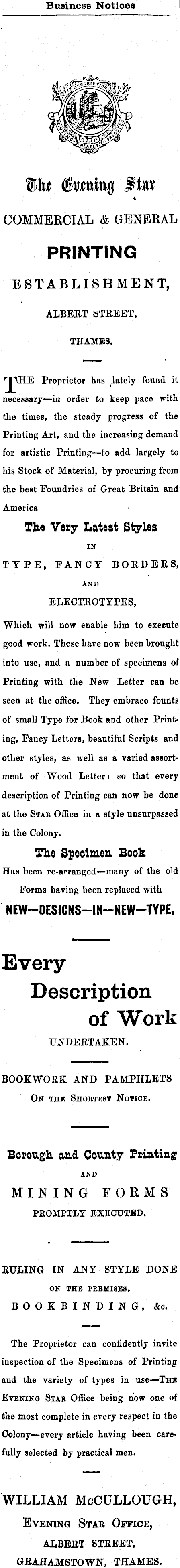 Business Notices

The Evening Star

COMMERCIAL & GENERAL

PRINTING

ESTABLISHMENT,

ALBERT STREET,

THAMES.

THE Proprietor has lately found it necessary—in order to keep pace with the times, the steady progress of the Printing Art, and the increasing demand for artistic Printing—to add largely to his Stock of Material, by procuring from the best Foundries of Great Britain and America

The Very Latest Styles

IN

TYPE, FANCY BORDERS,

AND

ELECTROTYPES,

Which will now enable him to execute good work. These have now been brought into use, and a number of specimens of Printing with the New Letter can be seen at the office. They embrace founts of small Type for Book and other Printing, Fancy Letters, beautiful Scripts and other styles, as well as a varied assortment of Wood Letter: so that every description of Printing can now be done at the STAR Office in a style unsurpassed in the Colony.

The Specimen Book

Has been re-arranged—many of the old Forms having been replaced with

NEW—DESIGNS—IN—NEW—TYPE.

Every

Description

of Work

UNDERTAKEN.

BOOKWORK AND PAMPHLETS

ON THE SHORTEST NOTICE.

Borough and County Printing

AND

MINING FORMS

PROMPTLY EXECUTED.

RULING IN ANY STYLE DONE

ON THE PREMISES.

BOOKBINDING, &c.

The Proprietor can confidently invite inspection of the Specimens of Printing and the variety of types in use—THE EVENING STAR Office being now one of the most complete in every respect in the Colony—every article having been carefully selected by practical men.

WILLIAM McCULLOUGH,

EVENING STAR OFFICE,

ALBERT STREET,

GRAHAMSTOWN, THAMES.